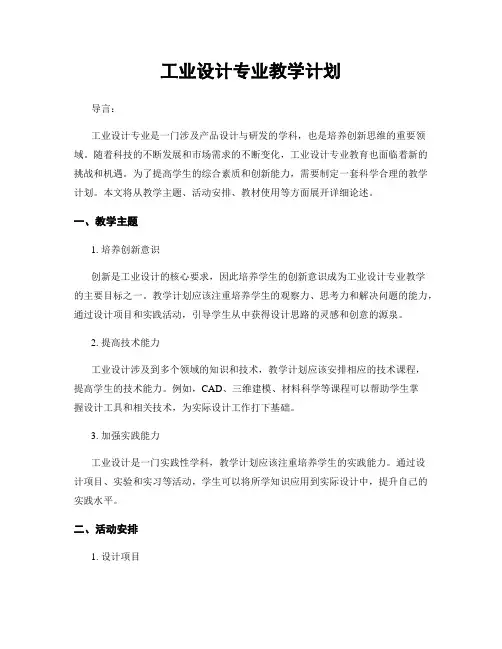 工业设计专业教学计划

导言：

工业设计专业是一门涉及产品设计与研发的学科，也是培养创新思维的重要领域。随着科技的不断发展和市场需求的不断变化，工业设计专业教育也面临着新的挑战和机遇。为了提高学生的综合素质和创新能力，需要制定一套科学合理的教学计划。本文将从教学主题、活动安排、教材使用等方面展开详细论述。

一、教学主题

1. 培养创新意识

创新是工业设计的核心要求，因此培养学生的创新意识成为工业设计专业教学的主要目标之一。教学计划应该注重培养学生的观察力、思考力和解决问题的能力，通过设计项目和实践活动，引导学生从中获得设计思路的灵感和创意的源泉。

2. 提高技术能力

工业设计涉及到多个领域的知识和技术，教学计划应该安排相应的技术课程，提高学生的技术能力。例如，CAD、三维建模、材料科学等课程可以帮助学生掌握设计工具和相关技术，为实际设计工作打下基础。

3. 加强实践能力

工业设计是一门实践性学科，教学计划应该注重培养学生的实践能力。通过设计项目、实验和实习等活动，学生可以将所学知识应用到实际设计中，提升自己的实践水平。

二、活动安排

1. 设计项目